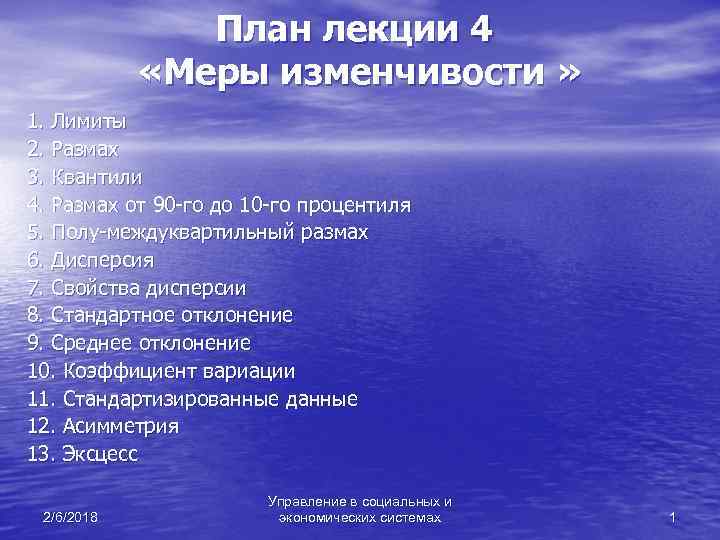 План лекции 4
«Меры изменчивости »

1. Лимиты
2. Размах
3. Квантили
4. Размах от 90-го до 10-го процентиля
5. Полу-междуквартильный размах
6. Дисперсия
7. Свойства дисперсии
8. Стандартное отклонение
9. Среднее отклонение
10. Коэффициент вариации
11. Стандартизированные данные
12. Асимметрия
13. Эксцесс

2/6/2018

Управление в социальных и экономических системах

1